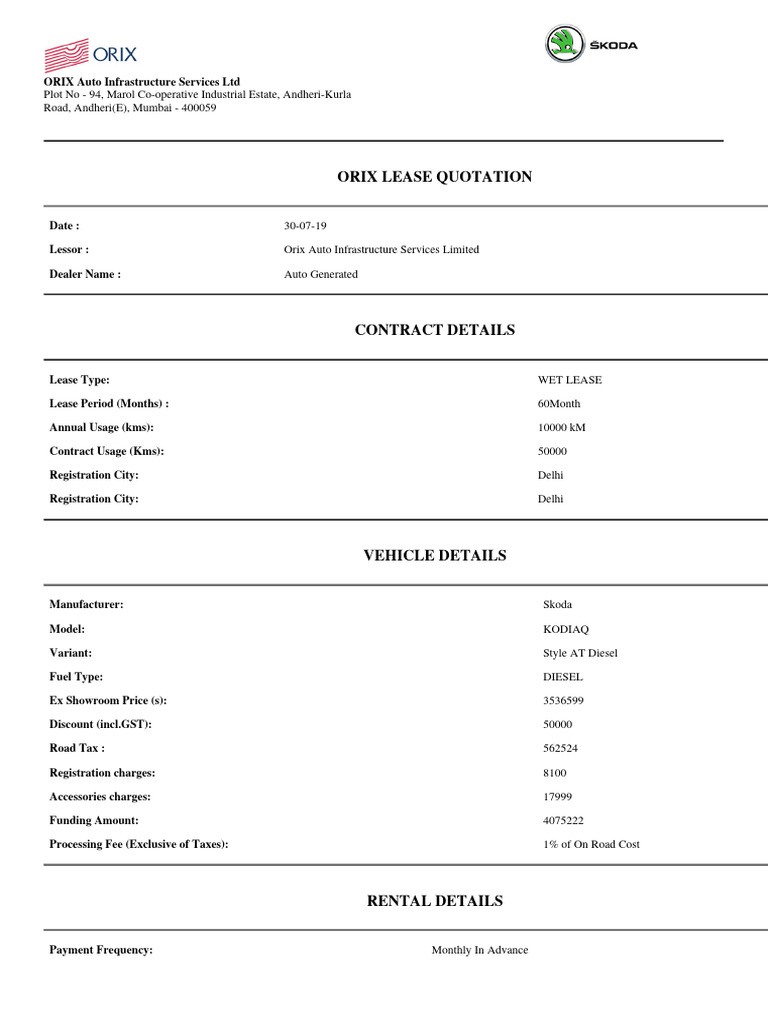 ORIX

ŠKODA

ORIX Auto Infrastructure Services Ltd
Plot No - 94, Marol Co-operative Industrial Estate, Andheri-Kurla Road, Andheri(E), Mumbai - 400059

ORIX LEASE QUOTATION

| | |
|---|---|
| Date : | 30-07-19 |
| Lessor : | Orix Auto Infrastructure Services Limited |
| Dealer Name : | Auto Generated |

CONTRACT DETAILS

| | |
|---|---|
| Lease Type: | WET LEASE |
| Lease Period (Months) : | 60Month |
| Annual Usage (kms): | 10000 kM |
| Contract Usage (Kms): | 50000 |
| Registration City: | Delhi |
| Registration City: | Delhi |

VEHICLE DETAILS

| | |
|---|---|
| Manufacturer: | Skoda |
| Model: | KODIAQ |
| Variant: | Style AT Diesel |
| Fuel Type: | DIESEL |
| Ex Showroom Price (s): | 3536599 |
| Discount (incl.GST): | 50000 |
| Road Tax : | 562524 |
| Registration charges: | 8100 |
| Accessories charges: | 17999 |
| Funding Amount: | 4075222 |
| Processing Fee (Exclusive of Taxes): | 1% of On Road Cost |

RENTAL DETAILS

| | |
|---|---|
| Payment Frequency: | Monthly In Advance |